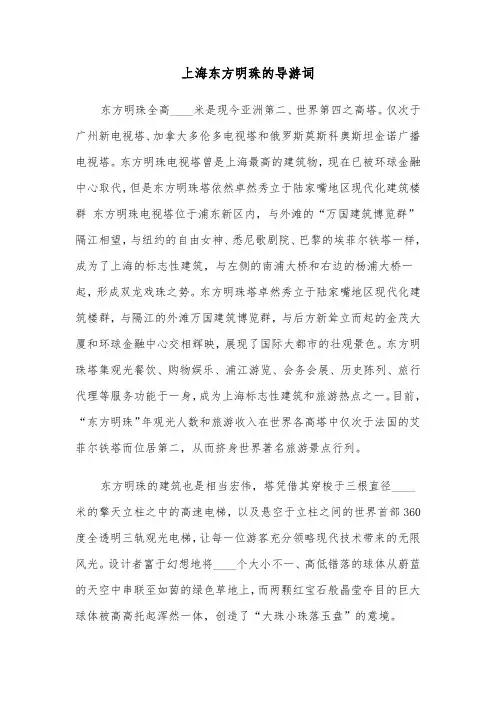 上海东方明珠的导游词

东方明珠全高____米是现今亚洲第二、世界第四之高塔。仅次于广州新电视塔、加拿大多伦多电视塔和俄罗斯莫斯科奥斯坦金诺广播电视塔。东方明珠电视塔曾是上海最高的建筑物，现在已被环球金融中心取代，但是东方明珠塔依然卓然秀立于陆家嘴地区现代化建筑楼群 东方明珠电视塔位于浦东新区内，与外滩的“万国建筑博览群”隔江相望，与纽约的自由女神、悉尼歌剧院、巴黎的埃菲尔铁塔一样，成为了上海的标志性建筑，与左侧的南浦大桥和右边的杨浦大桥一起，形成双龙戏珠之势。东方明珠塔卓然秀立于陆家嘴地区现代化建筑楼群，与隔江的外滩万国建筑博览群，与后方新耸立而起的金茂大厦和环球金融中心交相辉映，展现了国际大都市的壮观景色。东方明珠塔集观光餐饮、购物娱乐、浦江游览、会务会展、历史陈列、旅行代理等服务功能于一身，成为上海标志性建筑和旅游热点之一。目前，“东方明珠”年观光人数和旅游收入在世界各高塔中仅次于法国的艾菲尔铁塔而位居第二，从而挤身世界著名旅游景点行列。

东方明珠的建筑也是相当宏伟，塔凭借其穿梭于三根直径____米的擎天立柱之中的高速电梯，以及悬空于立柱之间的世界首部360度全透明三轨观光电梯，让每一位游客充分领略现代技术带来的无限风光。设计者富于幻想地将____个大小不一、高低错落的球体从蔚蓝的天空中串联至如茵的绿色草地上，而两颗红宝石般晶莹夺目的巨大球体被高高托起浑然一体，创造了“大珠小珠落玉盘”的意境。